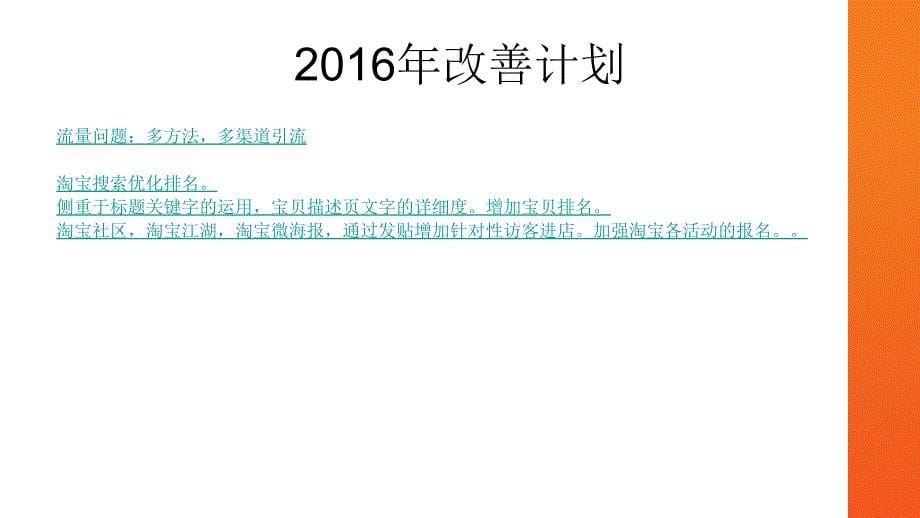 2016年改善计划

流量问题：多方法，多渠道引流

淘宝搜索优化排名。
侧重于标题关键字的运用，宝贝描述页文字的详细度。增加宝贝排名。
淘宝社区，淘宝江湖，淘宝微海报，通过发贴增加针对性访客进店。加强淘宝各活动的报名。。